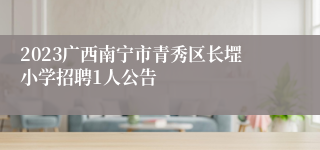 2023广西南宁市青秀区长堽小学招聘1人公告